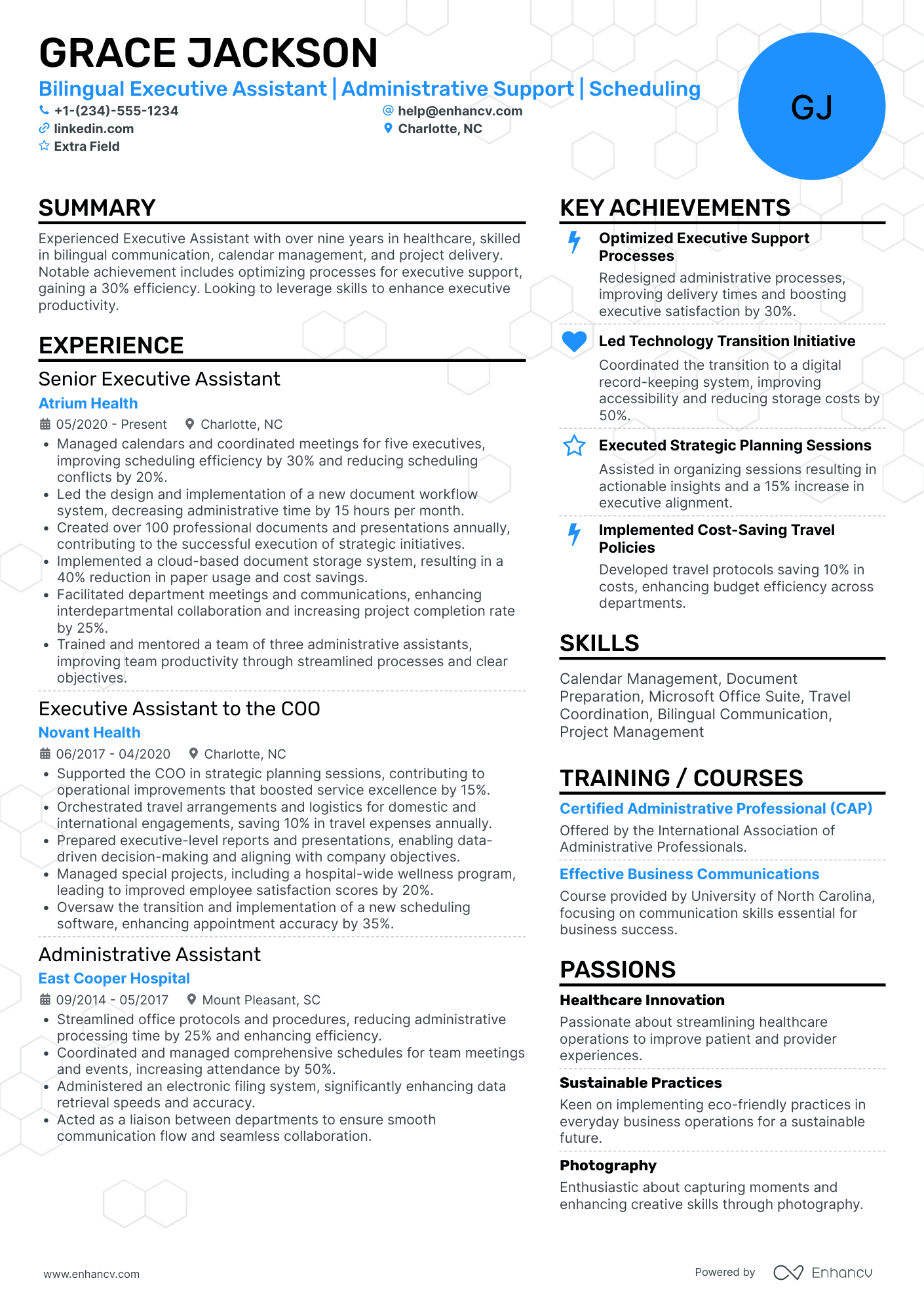 GRACE JACKSON

Bilingual Executive Assistant | Administrative Support | Scheduling

+1-(234)-555-1234
help@enhancv.com
linkedin.com
Charlotte, NC
Extra Field

GJ

SUMMARY

Experienced Executive Assistant with over nine years in healthcare, skilled in bilingual communication, calendar management, and project delivery. Notable achievement includes optimizing processes for executive support, gaining a 30% efficiency. Looking to leverage skills to enhance executive productivity.

EXPERIENCE

Senior Executive Assistant
Atrium Health
05/2020 - Present
Charlotte, NC
• Managed calendars and coordinated meetings for five executives, improving scheduling efficiency by 30% and reducing scheduling conflicts by 20%.
• Led the design and implementation of a new document workflow system, decreasing administrative time by 15 hours per month.
• Created over 100 professional documents and presentations annually, contributing to the successful execution of strategic initiatives.
• Implemented a cloud-based document storage system, resulting in a 40% reduction in paper usage and cost savings.
• Facilitated department meetings and communications, enhancing interdepartmental collaboration and increasing project completion rate by 25%.
• Trained and mentored a team of three administrative assistants, improving team productivity through streamlined processes and clear objectives.

Executive Assistant to the COO
Novant Health
06/2017 - 04/2020
Charlotte, NC
• Supported the COO in strategic planning sessions, contributing to operational improvements that boosted service excellence by 15%.
• Orchestrated travel arrangements and logistics for domestic and international engagements, saving 10% in travel expenses annually.
• Prepared executive-level reports and presentations, enabling data-driven decision-making and aligning with company objectives.
• Managed special projects, including a hospital-wide wellness program, leading to improved employee satisfaction scores by 20%.
• Oversaw the transition and implementation of a new scheduling software, enhancing appointment accuracy by 35%.

Administrative Assistant
East Cooper Hospital
09/2014 - 05/2017
Mount Pleasant, SC
• Streamlined office protocols and procedures, reducing administrative processing time by 25% and enhancing efficiency.
• Coordinated and managed comprehensive schedules for team meetings and events, increasing attendance by 50%.
• Administered an electronic filing system, significantly enhancing data retrieval speeds and accuracy.
• Acted as a liaison between departments to ensure smooth communication flow and seamless collaboration.

KEY ACHIEVEMENTS

Optimized Executive Support Processes
Redesigned administrative processes, improving delivery times and boosting executive satisfaction by 30%.

Led Technology Transition Initiative
Coordinated the transition to a digital record-keeping system, improving accessibility and reducing storage costs by 50%.

Executed Strategic Planning Sessions
Assisted in organizing sessions resulting in actionable insights and a 15% increase in executive alignment.

Implemented Cost-Saving Travel Policies
Developed travel protocols saving 10% in costs, enhancing budget efficiency across departments.

SKILLS

Calendar Management, Document Preparation, Microsoft Office Suite, Travel Coordination, Bilingual Communication, Project Management

TRAINING / COURSES

Certified Administrative Professional (CAP)
Offered by the International Association of Administrative Professionals.

Effective Business Communications
Course provided by University of North Carolina, focusing on communication skills essential for business success.

PASSIONS

Healthcare Innovation
Passionate about streamlining healthcare operations to improve patient and provider experiences.

Sustainable Practices
Keen on implementing eco-friendly practices in everyday business operations for a sustainable future.

Photography
Enthusiastic about capturing moments and enhancing creative skills through photography.

www.enhancv.com
Powered by Enhancv